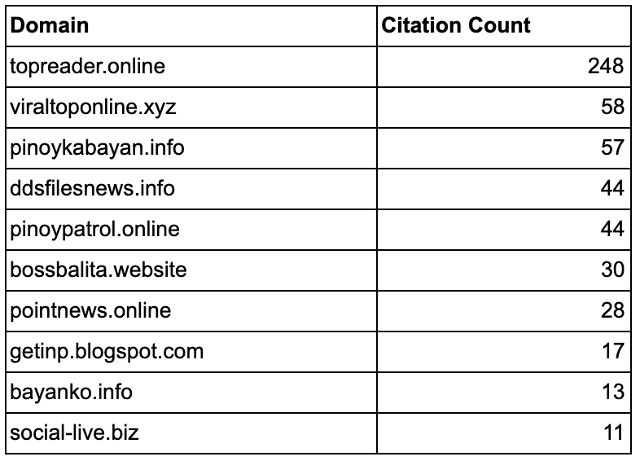 | Domain | Citation Count |
|---|---|
| topreader.online | 248 |
| viraltoponline.xyz | 58 |
| pinoykabayan.info | 57 |
| ddsfilesnews.info | 44 |
| pinoypatrol.online | 44 |
| bossbalita.website | 30 |
| pointnews.online | 28 |
| getinp.blogspot.com | 17 |
| bayanko.info | 13 |
| social-live.biz | 11 |